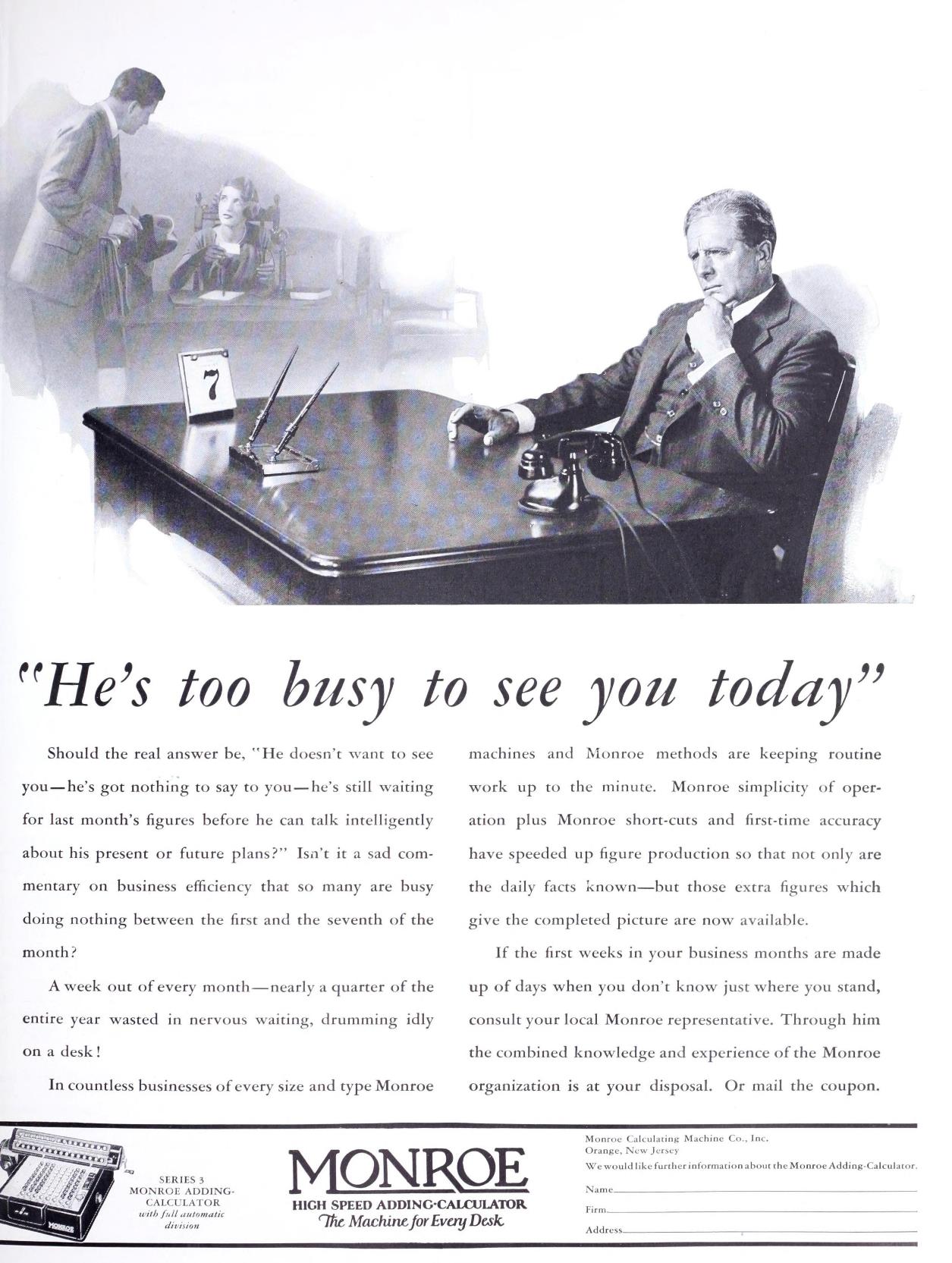 7

"He's too busy to see you today"

Should the real answer be, "He doesn't want to see you—he's got nothing to say to you—he's still waiting for last month's figures before he can talk intelligently about his present or future plans?" Isn't it a sad commentary on business efficiency that so many are busy doing nothing between the first and the seventh of the month?

A week out of every month—nearly a quarter of the entire year wasted in nervous waiting, drumming idly on a desk!

In countless businesses of every size and type Monroe machines and Monroe methods are keeping routine work up to the minute. Monroe simplicity of operation plus Monroe short-cuts and first-time accuracy have speeded up figure production so that not only are the daily facts known—but those extra figures which give the completed picture are now available.

If the first weeks in your business months are made up of days when you don't know just where you stand, consult your local Monroe representative. Through him the combined knowledge and experience of the Monroe organization is at your disposal. Or mail the coupon.

MONROE

SERIES 3
MONROE ADDING-CALCULATOR
with full automatic division

MONROE
HIGH SPEED ADDING-CALCULATOR
The Machine for Every Desk

Monroe Calculating Machine Co., Inc.
Orange, New Jersey
We would like further information about the Monroe Adding-Calculator.
Name
Firm
Address